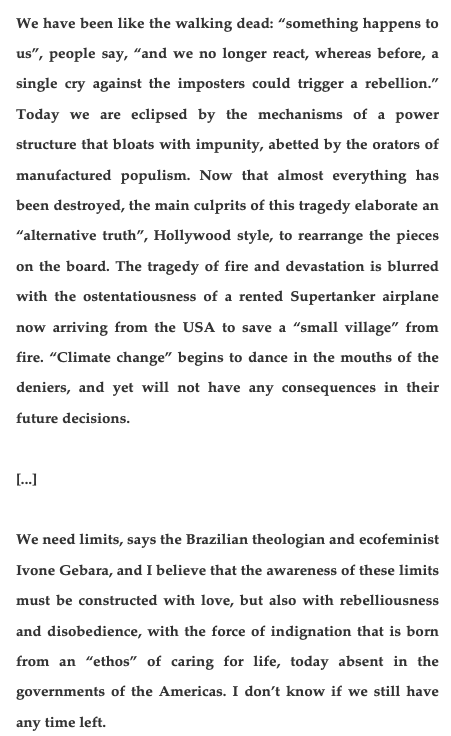 We have been like the walking dead: “something happens to us”, people say, “and we no longer react, whereas before, a single cry against the imposters could trigger a rebellion.” Today we are eclipsed by the mechanisms of a power structure that bloats with impunity, abetted by the orators of manufactured populism. Now that almost everything has been destroyed, the main culprits of this tragedy elaborate an “alternative truth”, Hollywood style, to rearrange the pieces on the board. The tragedy of fire and devastation is blurred with the ostentatiousness of a rented Supertanker airplane now arriving from the USA to save a “small village” from fire. “Climate change” begins to dance in the mouths of the deniers, and yet will not have any consequences in their future decisions.

[...]

We need limits, says the Brazilian theologian and ecofeminist Ivone Gebara, and I believe that the awareness of these limits must be constructed with love, but also with rebelliousness and disobedience, with the force of indignation that is born from an “ethos” of caring for life, today absent in the governments of the Americas. I don’t know if we still have any time left.